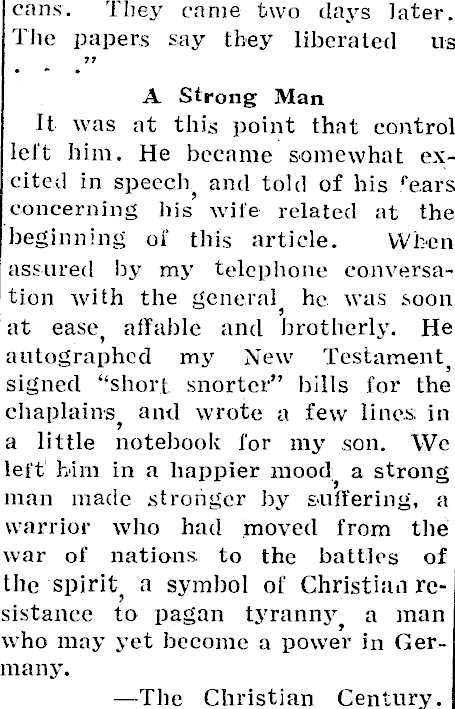 cans. They came two days later. The papers say they liberated us . . ."

A Strong Man

It was at this point that control left him. He became somewhat excited in speech, and told of his fears concerning his wife related at the beginning of this article. When assured by my telephone conversation with the general, he was soon at ease, affable and brotherly. He autographed my New Testament, signed "short snorter" bills for the chaplains, and wrote a few lines in a little notebook for my son. We left him in a happier mood, a strong man made stronger by suffering, a warrior who had moved from the war of nations to the battles of the spirit, a symbol of Christian resistance to pagan tyranny, a man who may yet become a power in Germany.

—The Christian Century.